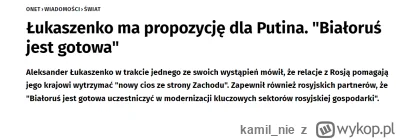 ONET › WIADOMOŚCI › ŚWIAT

Łukaszenko ma propozycję dla Putina. "Białoruś jest gotowa"

Aleksander Łukaszenko w trakcie jednego ze swoich wystąpień mówił, że relacje z Rosją pomagają jego krajowi wytrzymać "nowy cios ze strony Zachodu". Zapewnił również rosyjskich partnerów, że "Białoruś jest gotowa uczestniczyć w modernizacji kluczowych sektorów rosyjskiej gospodarki".

kamil_nie z wykop.pl